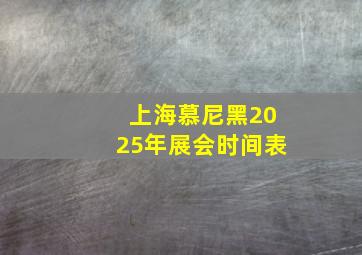 上海慕尼黑2025年展会时间表